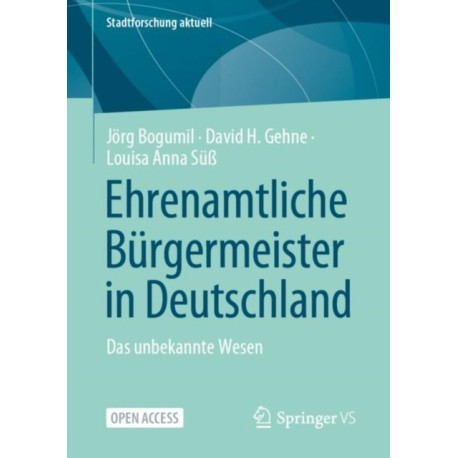 Stadtforschung aktuell

Jörg Bogumil · David H. Gehne · Louisa Anna Süß

Ehrenamtliche Bürgermeister in Deutschland

Das unbekannte Wesen

OPEN ACCESS

Springer VS